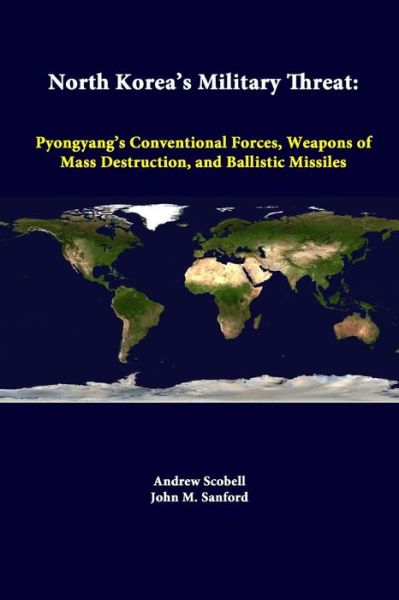 North Korea's Military Threat:

Pyongyang's Conventional Forces, Weapons of Mass Destruction, and Ballistic Missiles

Andrew Scobell
John M. Sanford